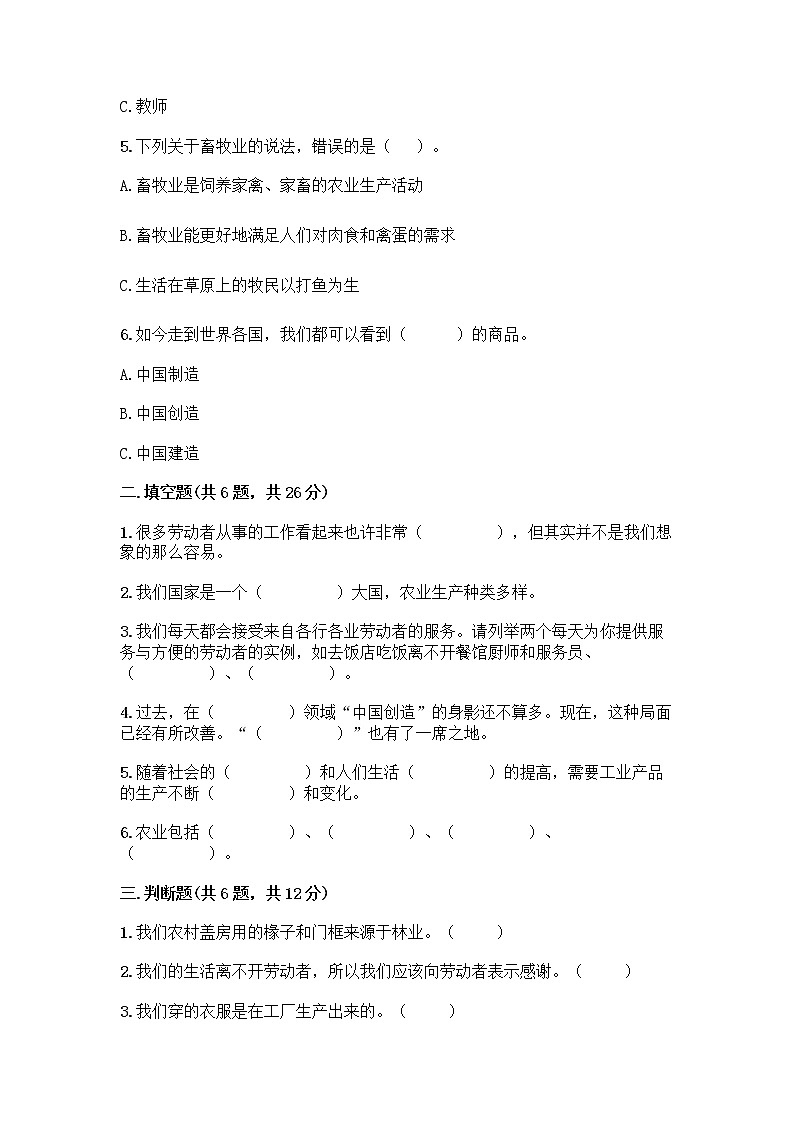 C.教师

5.下列关于畜牧业的说法，错误的是（　　）。

A.畜牧业是饲养家禽、家畜的农业生产活动

B.畜牧业能更好地满足人们对肉食和禽蛋的需求

C.生活在草原上的牧民以打鱼为生

6.如今走到世界各国，我们都可以看到（　　　）的商品。

A.中国制造

B.中国创造

C.中国建造

二.填空题(共6题，共26分)

1.很多劳动者从事的工作看起来也许非常（　　　　），但其实并不是我们想象的那么容易。

2.我们国家是一个（　　　　）大国，农业生产种类多样。

3.我们每天都会接受来自各行各业劳动者的服务。请列举两个每天为你提供服务与方便的劳动者的实例，如去饭店吃饭离不开餐馆厨师和服务员、（　　　　）、（　　　　）。

4.过去，在（　　　　）领域“中国创造”的身影还不算多。现在，这种局面已经有所改善。“（　　　　）”也有了一席之地。

5.随着社会的（　　　　）和人们生活（　　　　）的提高，需要工业产品的生产不断（　　　　）和变化。

6.农业包括（　　　　）、（　　　　）、（　　　　）、（　　　　）。

三.判断题(共6题，共12分)

1.我们农村盖房用的椽子和门框来源于林业。（　　）

2.我们的生活离不开劳动者，所以我们应该向劳动者表示感谢。（　　）

3.我们穿的衣服是在工厂生产出来的。（　　）